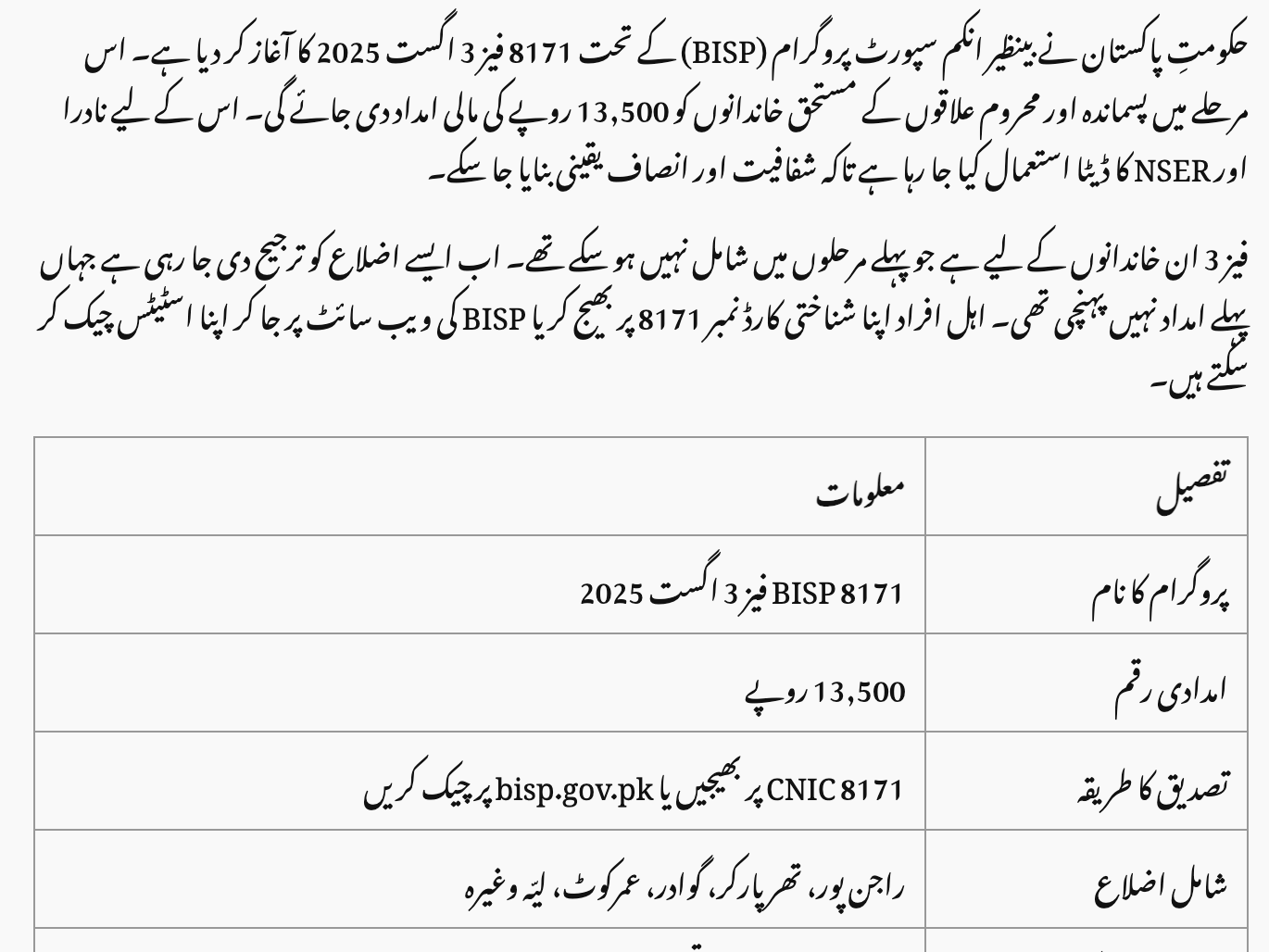 حکومتِ پاکستان نے بینظیر انکم سپورٹ پروگرام (BISP) کے تحت 8171 فیز 3 اگست 2025 کا آغاز کر دیا ہے۔ اس مرحلے میں پسماندہ اور محروم علاقوں کے مستحق خاندانوں کو 13,500 روپے کی مالی امداد دی جائے گی۔ اس کے لیے نادرا اور NSER کا ڈیٹا استعمال کیا جا رہا ہے تاکہ شفافیت اور انصاف یقینی بنایا جا سکے۔

فیز 3 ان خاندانوں کے لیے ہے جو پہلے مرحلوں میں شامل نہیں ہو سکے تھے۔ اب ایسے اضلاع کو ترجیح دی جا رہی ہے جہاں پہلے امداد نہیں پہنچی تھی۔ اہل افراد اپنا شناختی کارڈ نمبر 8171 پر بھیج کر یا BISP کی ویب سائٹ پر جا کر اپنا اسٹیٹس چیک کر سکتے ہیں۔

| تفصیل | معلومات |
|---|---|
| پروگرام کا نام | BISP 8171 فیز 3 اگست 2025 |
| امدادی رقم | 13,500 روپے |
| تصدیق کا طریقہ | CNIC 8171 پر بھیجیں یا bisp.gov.pk پر چیک کریں |
| شامل اضلاع | راجن پور، تھرپارکر، گوادر، عمرکوٹ، لیّہ وغیرہ |